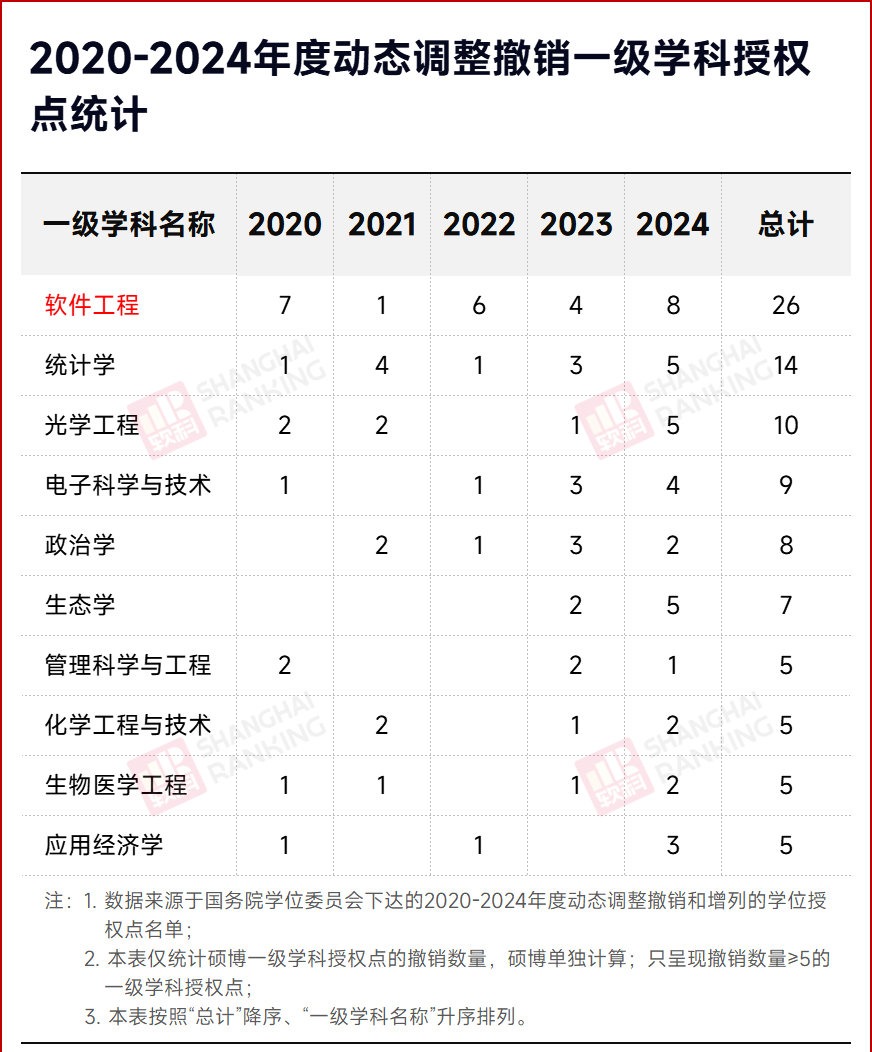 2020-2024年度动态调整撤销一级学科授权点统计

| 一级学科名称 | 2020 | 2021 | 2022 | 2023 | 2024 | 总计 |
|---|---|---|---|---|---|---|
| 软件工程 | 7 | 1 | 6 | 4 | 8 | 26 |
| 统计学 | 1 | 4 | 1 | 3 | 5 | 14 |
| 光学工程 | 2 | 2 |  | 1 | 5 | 10 |
| 电子科学与技术 | 1 |  | 1 | 3 | 4 | 9 |
| 政治学 |  | 2 | 1 | 3 | 2 | 8 |
| 生态学 |  |  |  | 2 | 5 | 7 |
| 管理科学与工程 | 2 |  |  | 2 | 1 | 5 |
| 化学工程与技术 |  | 2 |  | 1 | 2 | 5 |
| 生物医学工程 | 1 | 1 |  | 1 | 2 | 5 |
| 应用经济学 | 1 |  | 1 |  | 3 | 5 |

SHANGHAI RANKING 软科

注：1. 数据来源于国务院学位委员会下达的2020-2024年度动态调整撤销和增列的学位授权点名单；
2. 本表仅统计硕博一级学科授权点的撤销数量，硕博单独计算；只呈现撤销数量≥5的一级学科授权点；
3. 本表按照“总计”降序、“一级学科名称”升序排列。